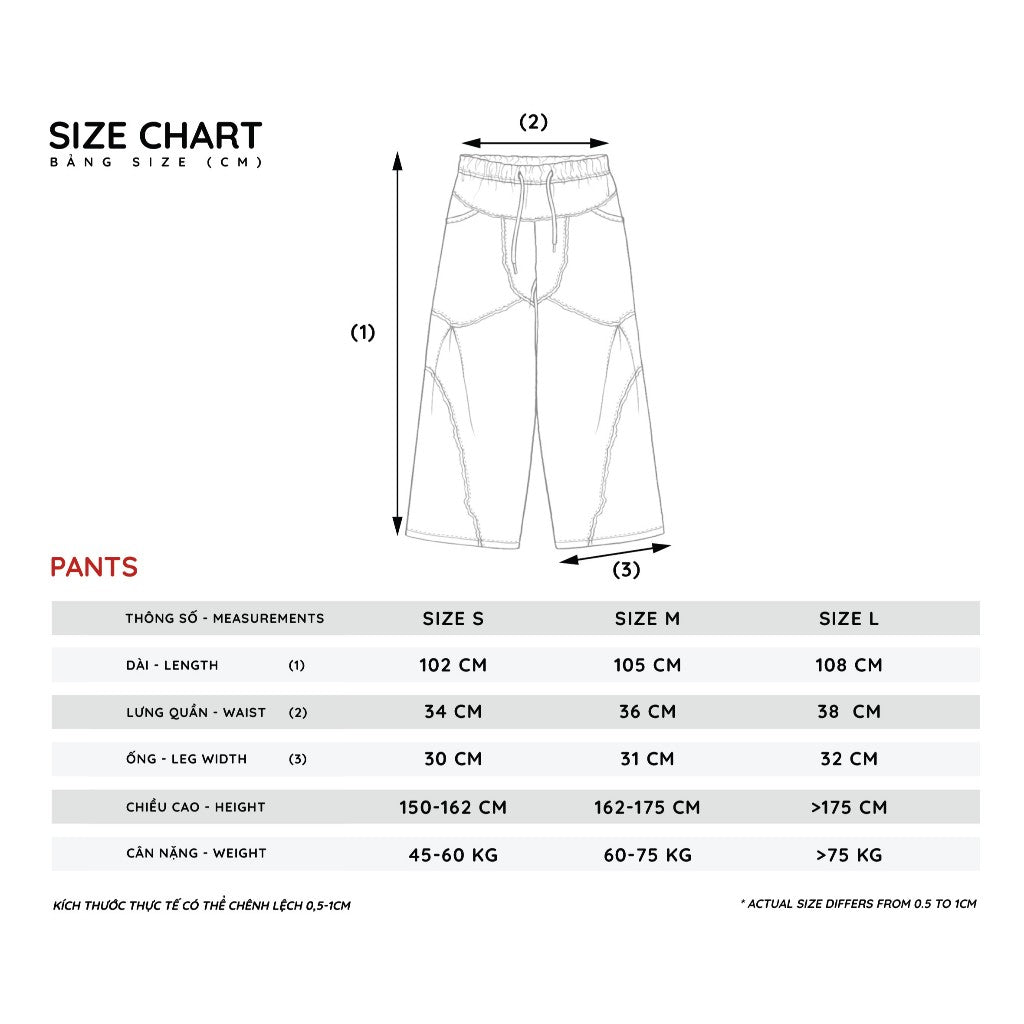 SIZE CHART
BẢNG SIZE (CM)

(2)

(1)

(3)

PANTS

| THÔNG SỐ - MEASUREMENTS | | SIZE S | SIZE M | SIZE L |
|---|---|---|---|---|
| DÀI - LENGTH | (1) | 102 CM | 105 CM | 108 CM |
| LƯNG QUẦN - WAIST | (2) | 34 CM | 36 CM | 38 CM |
| ỐNG - LEG WIDTH | (3) | 30 CM | 31 CM | 32 CM |
| CHIỀU CAO - HEIGHT | | 150-162 CM | 162-175 CM | >175 CM |
| CÂN NẶNG - WEIGHT | | 45-60 KG | 60-75 KG | >75 KG |

KÍCH THƯỚC THỰC TẾ CÓ THỂ CHÊNH LỆCH 0,5-1CM

* ACTUAL SIZE DIFFERS FROM 0.5 TO 1CM